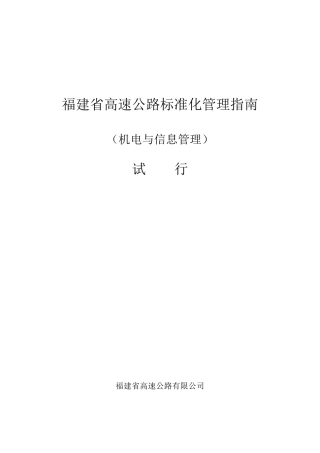 福建省高速公路标准化管理指南

（机电与信息管理）

试　行

福建省高速公路有限公司